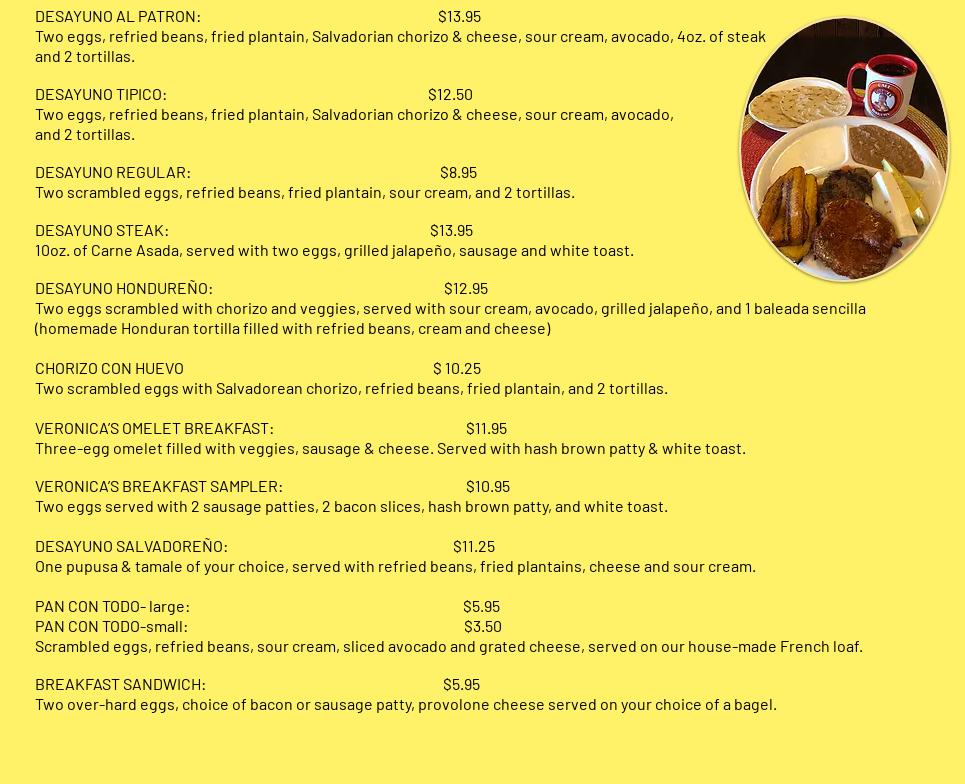 DESAYUNO AL PATRON: $13.95
Two eggs, refried beans, fried plantain, Salvadorian chorizo & cheese, sour cream, avocado, 4oz. of steak and 2 tortillas.

DESAYUNO TIPICO: $12.50
Two eggs, refried beans, fried plantain, Salvadorian chorizo & cheese, sour cream, avocado, and 2 tortillas.

DESAYUNO REGULAR: $8.95
Two scrambled eggs, refried beans, fried plantain, sour cream, and 2 tortillas.

DESAYUNO STEAK: $13.95
10oz. of Carne Asada, served with two eggs, grilled jalapeño, sausage and white toast.

DESAYUNO HONDUREÑO: $12.95
Two eggs scrambled with chorizo and veggies, served with sour cream, avocado, grilled jalapeño, and 1 baleada sencilla (homemade Honduran tortilla filled with refried beans, cream and cheese)

CHORIZO CON HUEVO $ 10.25
Two scrambled eggs with Salvadorean chorizo, refried beans, fried plantain, and 2 tortillas.

VERONICA'S OMELET BREAKFAST: $11.95
Three-egg omelet filled with veggies, sausage & cheese. Served with hash brown patty & white toast.

VERONICA'S BREAKFAST SAMPLER: $10.95
Two eggs served with 2 sausage patties, 2 bacon slices, hash brown patty, and white toast.

DESAYUNO SALVADOREÑO: $11.25
One pupusa & tamale of your choice, served with refried beans, fried plantains, cheese and sour cream.

PAN CON TODO- large: $5.95
PAN CON TODO-small: $3.50
Scrambled eggs, refried beans, sour cream, sliced avocado and grated cheese, served on our house-made French loaf.

BREAKFAST SANDWICH: $5.95
Two over-hard eggs, choice of bacon or sausage patty, provolone cheese served on your choice of a bagel.